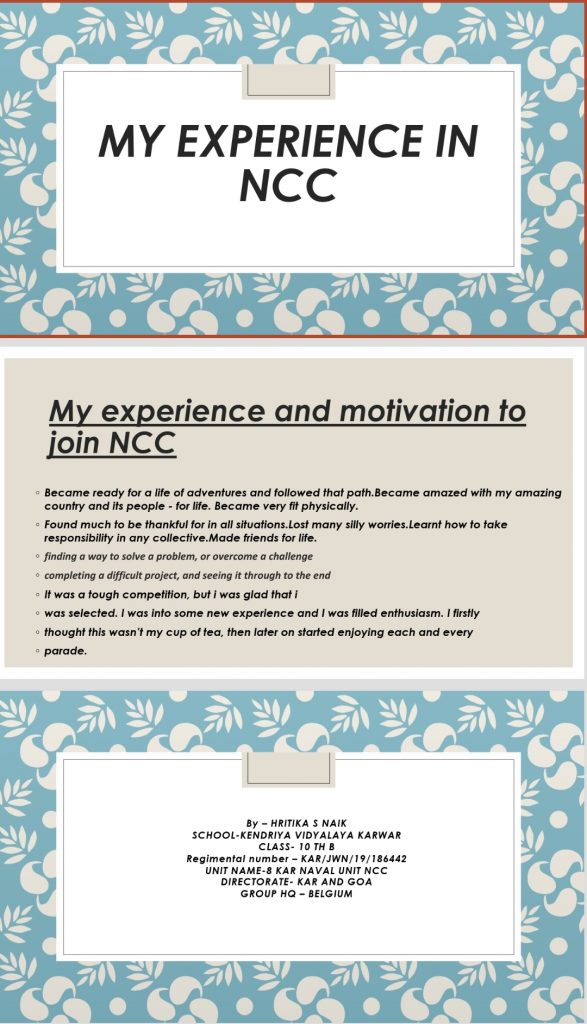 MY EXPERIENCE IN NCC

My experience and motivation to join NCC

◦ Became ready for a life of adventures and followed that path.Became amazed with my amazing country and its people - for life. Became very fit physically.
◦ Found much to be thankful for in all situations.Lost many silly worries.Learnt how to take responsibility in any collective.Made friends for life.
◦ finding a way to solve a problem, or overcome a challenge
◦ completing a difficult project, and seeing it through to the end
◦ It was a tough competition, but i was glad that i
◦ was selected. I was into some new experience and I was filled enthusiasm. I firstly
◦ thought this wasn't my cup of tea, then later on started enjoying each and every
◦ parade.

By – HRITIKA S NAIK
SCHOOL-KENDRIYA VIDYALAYA KARWAR
CLASS- 10 TH B
Regimental number – KAR/JWN/19/186442
UNIT NAME-8 KAR NAVAL UNIT NCC
DIRECTORATE- KAR AND GOA
GROUP HQ – BELGIUM